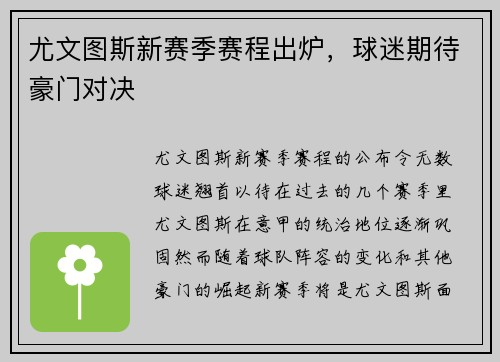 尤文图斯新赛季赛程出炉，球迷期待豪门对决

尤文图斯新赛季赛程的公布令无数球迷翘首以待在过去的几个赛季里尤文图斯在意甲的统治地位逐渐巩固然而随着球队阵容的变化和其他豪门的崛起新赛季将是尤文图斯面